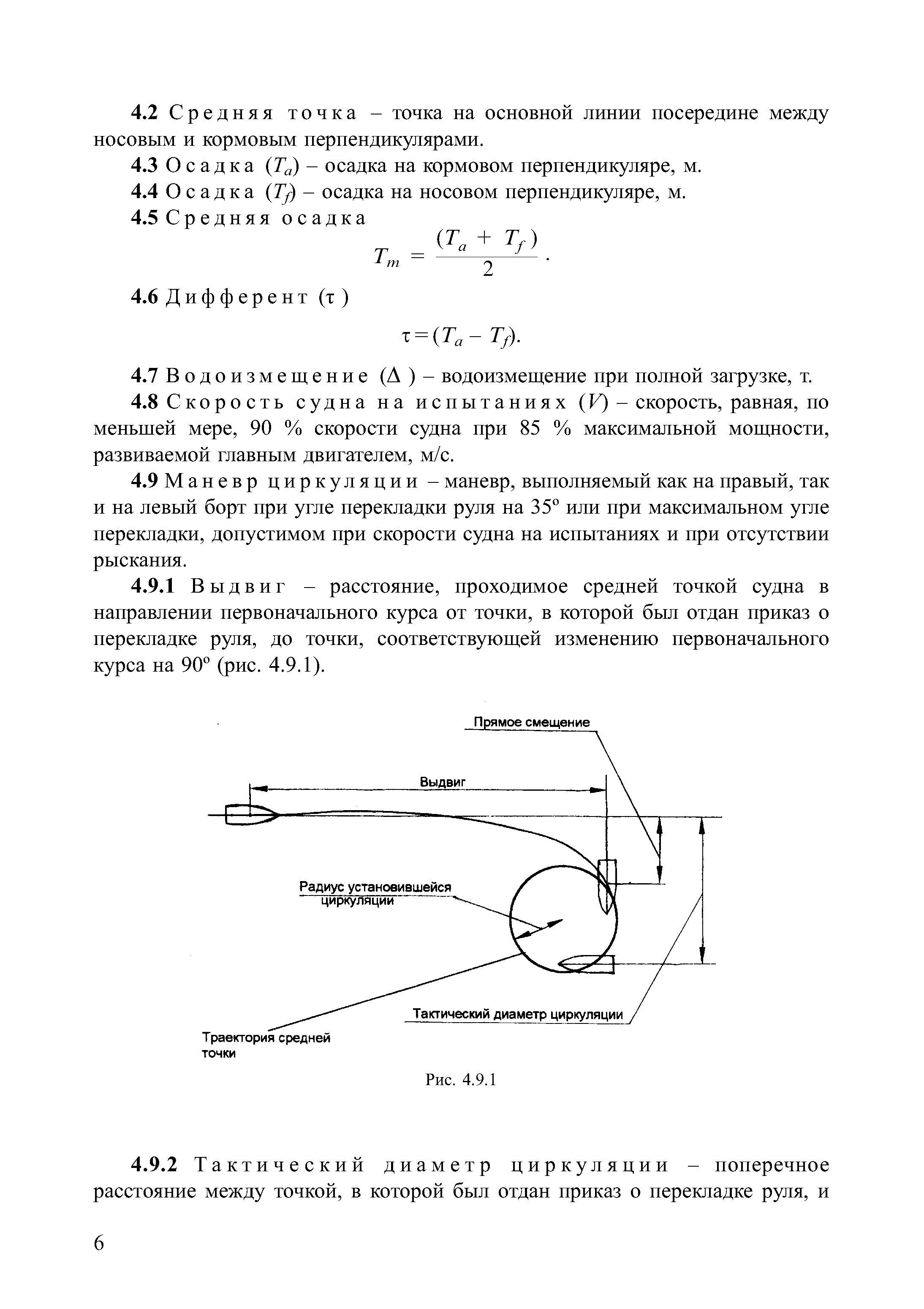 4.2 Средняя точка – точка на основной линии посередине между носовым и кормовым перпендикулярами.

4.3 Осадка ($T_a$) – осадка на кормовом перпендикуляре, м.

4.4 Осадка ($T_f$) – осадка на носовом перпендикуляре, м.

4.5 Средняя осадка

$T_m = \frac{(T_a + T_f)}{2}$.

4.6 Дифферент ($\tau$)

$\tau = (T_a - T_f)$.

4.7 Водоизмещение ($\Delta$) – водоизмещение при полной загрузке, т.

4.8 Скорость судна на испытаниях ($V$) – скорость, равная, по меньшей мере, 90 % скорости судна при 85 % максимальной мощности, развиваемой главным двигателем, м/с.

4.9 Маневр циркуляции – маневр, выполняемый как на правый, так и на левый борт при угле перекладки руля на 35° или при максимальном угле перекладки, допустимом при скорости судна на испытаниях и при отсутствии рыскания.

4.9.1 Выдвиг – расстояние, проходимое средней точкой судна в направлении первоначального курса от точки, в которой был отдан приказ о перекладке руля, до точки, соответствующей изменению первоначального курса на 90° (рис. 4.9.1).

Прямое смещение

Выдвиг

Радиус установившейся циркуляции

Тактический диаметр циркуляции

Траектория средней точки

Рис. 4.9.1

4.9.2 Тактический диаметр циркуляции – поперечное расстояние между точкой, в которой был отдан приказ о перекладке руля, и

6